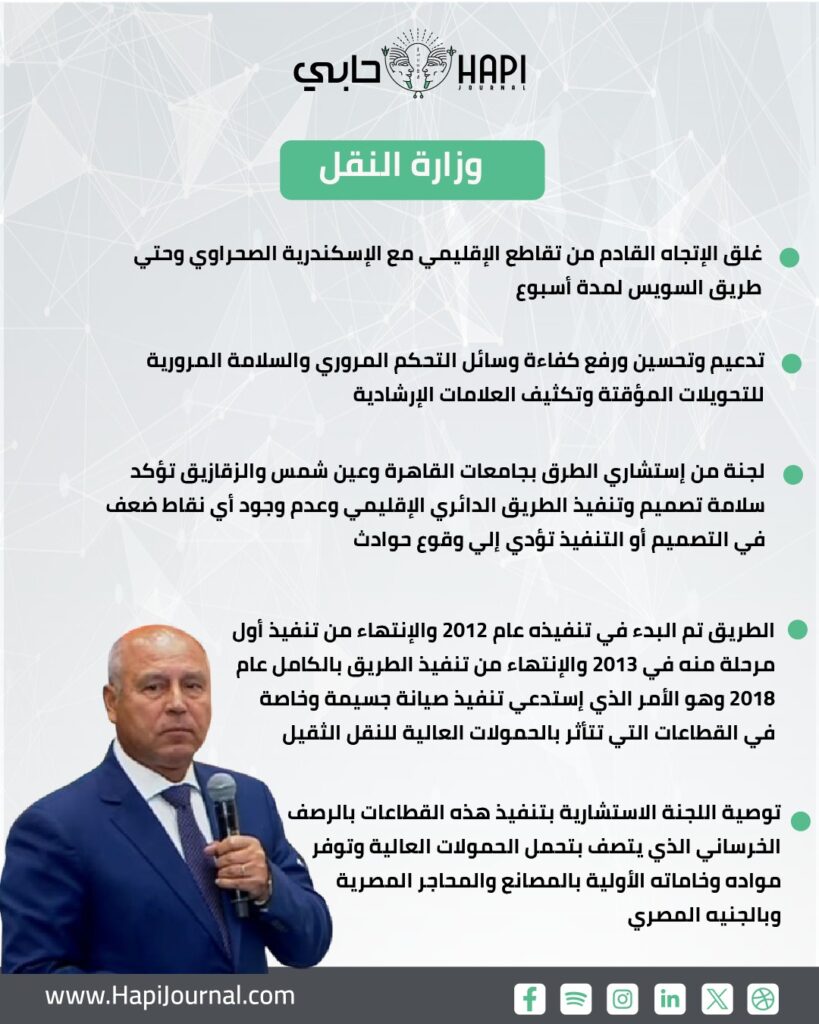 حابي HAPI JOURNAL

وزارة النقل

غلق الإتجاه القادم من تقاطع الإقليمي مع الإسكندرية الصحراوي وحتي طريق السويس لمدة أسبوع

تدعيم وتحسين ورفع كفاءة وسائل التحكم المروري والسلامة المرورية للتحويلات المؤقتة وتكثيف العلامات الإرشادية

لجنة من إستشاري الطرق بجامعات القاهرة وعين شمس والزقازيق تؤكد سلامة تصميم وتنفيذ الطريق الدائري الإقليمي وعدم وجود أي نقاط ضعف في التصميم أو التنفيذ تؤدي إلي وقوع حوادث

الطريق تم البدء في تنفيذه عام 2012 والإنتهاء من تنفيذ أول مرحلة منه في 2013 والإنتهاء من تنفيذ الطريق بالكامل عام 2018 وهو الأمر الذي إستدعي تنفيذ صيانة جسيمة وخاصة في القطاعات التي تتأثر بالحمولات العالية للنقل الثقيل

توصية اللجنة الاستشارية بتنفيذ هذه القطاعات بالرصف الخرساني الذي يتصف بتحمل الحمولات العالية وتوفر مواده وخاماته الأولية بالمصانع والمحاجر المصرية وبالجنيه المصري

www.HapiJournal.com